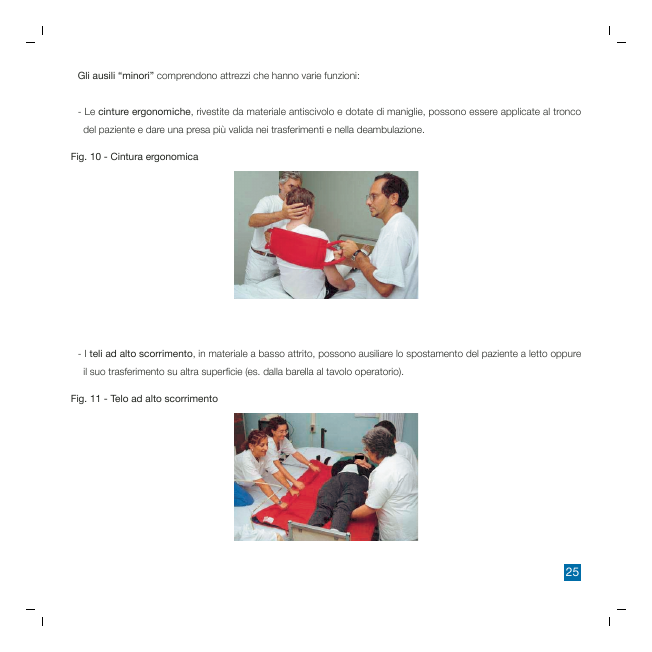 Gli ausili "minori" comprendono attrezzi che hanno varie funzioni:

- Le cinture ergonomiche, rivestite da materiale antiscivolo e dotate di maniglie, possono essere applicate al tronco del paziente e dare una presa più valida nei trasferimenti e nella deambulazione.

Fig. 10 - Cintura ergonomica

- I teli ad alto scorrimento, in materiale a basso attrito, possono ausiliare lo spostamento del paziente a letto oppure il suo trasferimento su altra superficie (es. dalla barella al tavolo operatorio).

Fig. 11 - Telo ad alto scorrimento

25